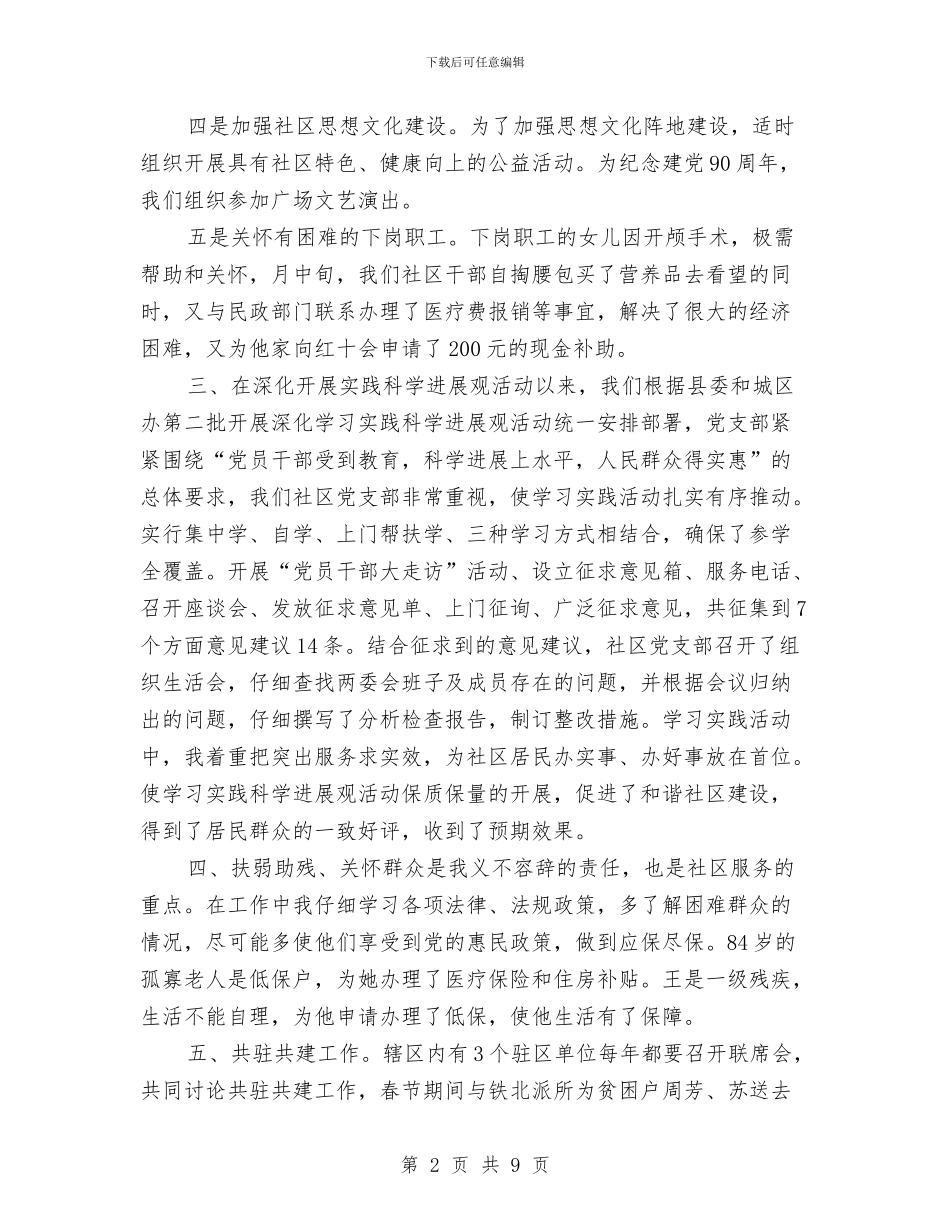 下载后可任意编辑

四是加强社区思想文化建设。为了加强思想文化阵地建设，适时组织开展具有社区特色、健康向上的公益活动。为纪念建党90周年，我们组织参加广场文艺演出。

五是关怀有困难的下岗职工。下岗职工的女儿因开颅手术，极需帮助和关怀，月中旬，我们社区干部自掏腰包买了营养品去看望的同时，又与民政部门联系办理了医疗费报销等事宜，解决了很大的经济困难，又为他家向红十会申请了200元的现金补助。

三、在深化开展实践科学进展观活动以来，我们根据县委和城区办第二批开展深化学习实践科学进展观活动统一安排部署，党支部紧紧围绕“党员干部受到教育，科学进展上水平，人民群众得实惠”的总体要求，我们社区党支部非常重视，使学习实践活动扎实有序推动。实行集中学、自学、上门帮扶学、三种学习方式相结合，确保了参学全覆盖。开展“党员干部大走访”活动、设立征求意见箱、服务电话、召开座谈会、发放征求意见单、上门征询、广泛征求意见，共征集到7个方面意见建议14条。结合征求到的意见建议，社区党支部召开了组织生活会，仔细查找两委会班子及成员存在的问题，并根据会议归纳出的问题，仔细撰写了分析检查报告，制订整改措施。学习实践活动中，我着重把突出服务求实效，为社区居民办实事、办好事放在首位。使学习实践科学进展观活动保质保量的开展，促进了和谐社区建设，得到了居民群众的一致好评，收到了预期效果。

四、扶弱助残、关怀群众是我义不容辞的责任，也是社区服务的重点。在工作中我仔细学习各项法律、法规政策，多了解困难群众的情况，尽可能多使他们享受到党的惠民政策，做到应保尽保。84岁的孤寡老人是低保户，为她办理了医疗保险和住房补贴。王是一级残疾，生活不能自理，为他申请办理了低保，使他生活有了保障。

五、共驻共建工作。辖区内有3个驻区单位每年都要召开联席会，共同讨论共驻共建工作，春节期间与铁北派所为贫困户周芳、苏送去

第 2 页 共 9 页